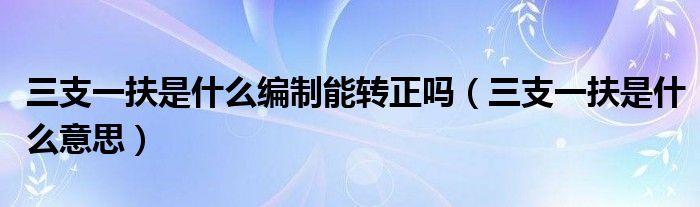 三支一扶是什么编制能转正吗（三支一扶是什么意思）